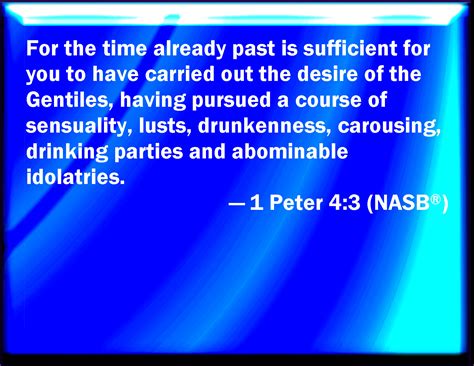 For the time already past is sufficient for you to have carried out the desire of the Gentiles, having pursued a course of sensuality, lusts, drunkenness, carousing, drinking parties and abominable idolatries.

— 1 Peter 4:3 (NASB®)